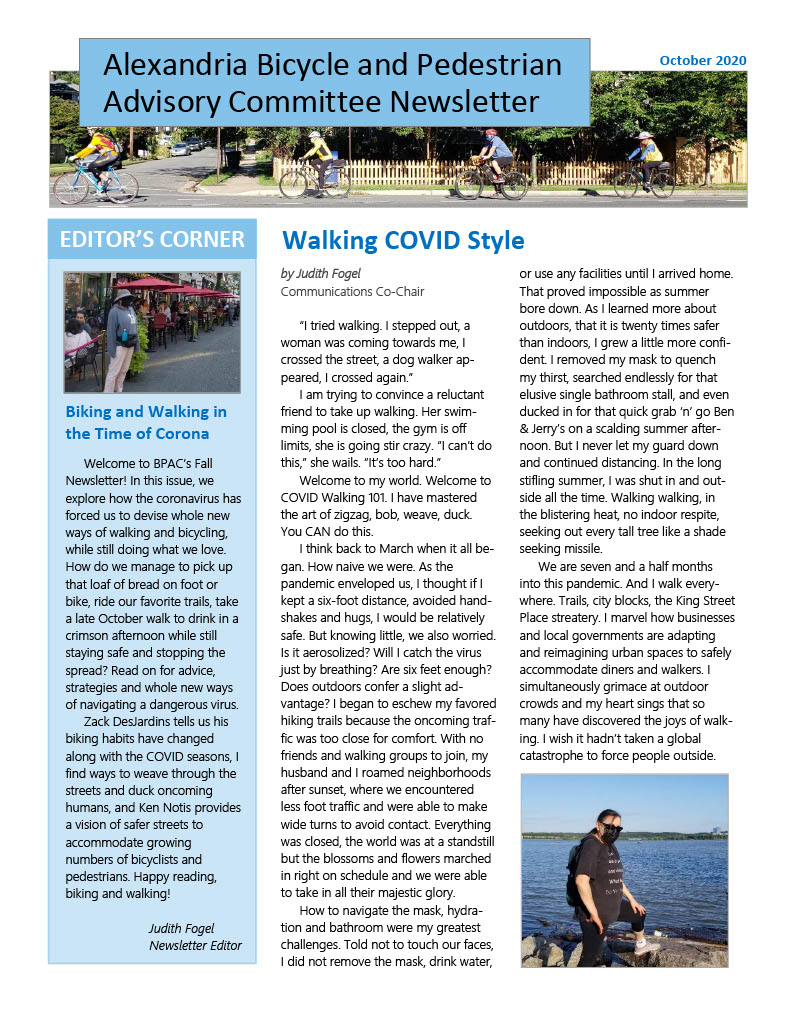 Alexandria Bicycle and Pedestrian Advisory Committee Newsletter

October 2020

EDITOR'S CORNER

Biking and Walking in the Time of Corona

Welcome to BPAC's Fall Newsletter! In this issue, we explore how the coronavirus has forced us to devise whole new ways of walking and bicycling, while still doing what we love. How do we manage to pick up that loaf of bread on foot or bike, ride our favorite trails, take a late October walk to drink in a crimson afternoon while still staying safe and stopping the spread? Read on for advice, strategies and whole new ways of navigating a dangerous virus.

Zack DesJardins tells us his biking habits have changed along with the COVID seasons, I find ways to weave through the streets and duck oncoming humans, and Ken Notis provides a vision of safer streets to accommodate growing numbers of bicyclists and pedestrians. Happy reading, biking and walking!

Judith Fogel
Newsletter Editor

Walking COVID Style

by Judith Fogel
Communications Co-Chair

"I tried walking. I stepped out, a woman was coming towards me, I crossed the street, a dog walker appeared, I crossed again."

I am trying to convince a reluctant friend to take up walking. Her swimming pool is closed, the gym is off limits, she is going stir crazy. "I can't do this," she wails. "It's too hard."

Welcome to my world. Welcome to COVID Walking 101. I have mastered the art of zigzag, bob, weave, duck. You CAN do this.

I think back to March when it all began. How naive we were. As the pandemic enveloped us, I thought if I kept a six-foot distance, avoided handshakes and hugs, I would be relatively safe. But knowing little, we also worried. Is it aerosolized? Will I catch the virus just by breathing? Are six feet enough? Does outdoors confer a slight advantage? I began to eschew my favored hiking trails because the oncoming traffic was too close for comfort. With no friends and walking groups to join, my husband and I roamed neighborhoods after sunset, where we encountered less foot traffic and were able to make wide turns to avoid contact. Everything was closed, the world was at a standstill but the blossoms and flowers marched in right on schedule and we were able to take in all their majestic glory.

How to navigate the mask, hydration and bathroom were my greatest challenges. Told not to touch our faces, I did not remove the mask, drink water, or use any facilities until I arrived home. That proved impossible as summer bore down. As I learned more about outdoors, that it is twenty times safer than indoors, I grew a little more confident. I removed my mask to quench my thirst, searched endlessly for that elusive single bathroom stall, and even ducked in for that quick grab 'n' go Ben & Jerry's on a scalding summer afternoon. But I never let my guard down and continued distancing. In the long stifling summer, I was shut in and outside all the time. Walking walking, in the blistering heat, no indoor respite, seeking out every tall tree like a shade seeking missile.

We are seven and a half months into this pandemic. And I walk everywhere. Trails, city blocks, the King Street Place streatery. I marvel how businesses and local governments are adapting and reimagining urban spaces to safely accommodate diners and walkers. I simultaneously grimace at outdoor crowds and my heart sings that so many have discovered the joys of walking. I wish it hadn't taken a global catastrophe to force people outside.